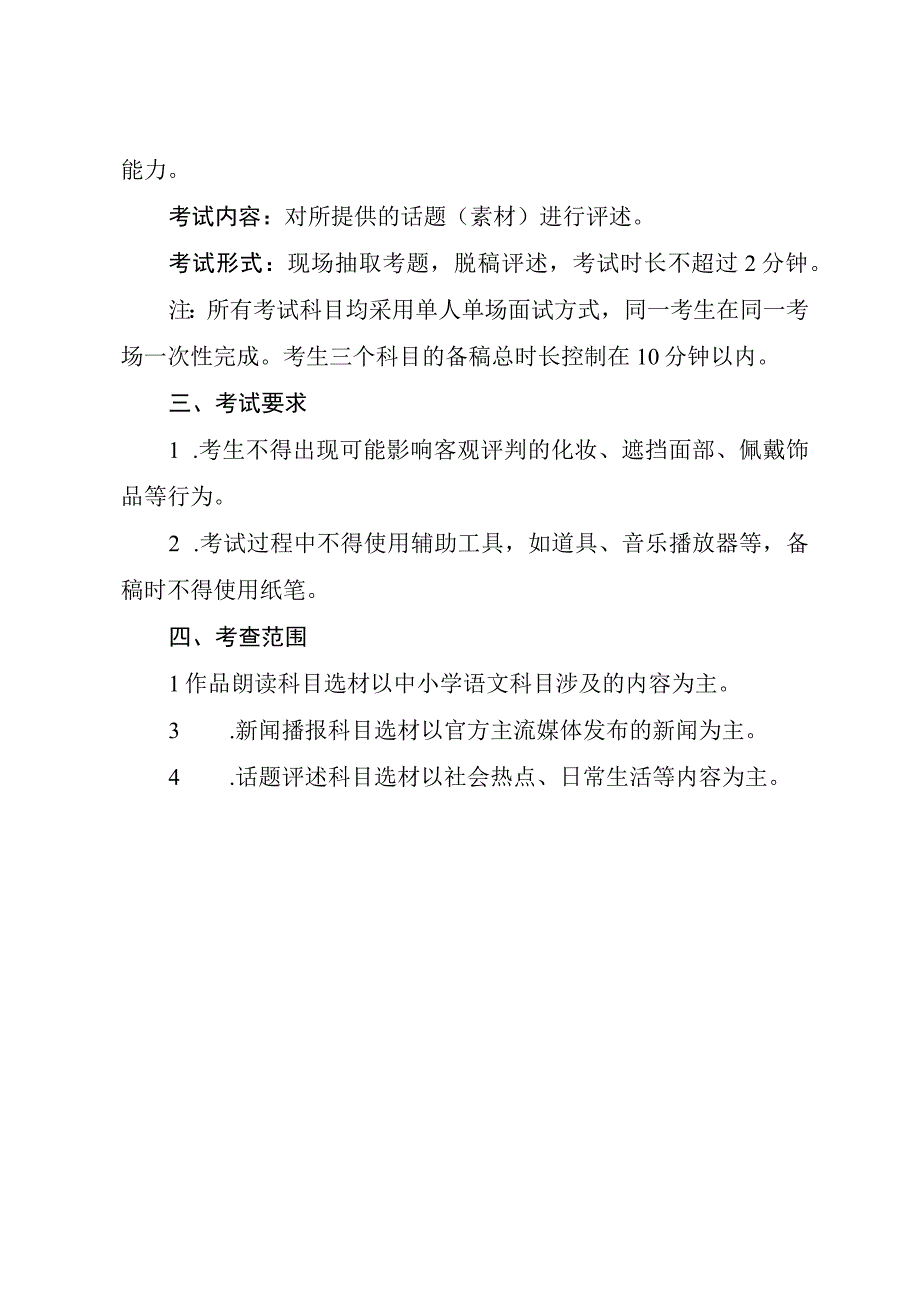 能力。

考试内容：对所提供的话题（素材）进行评述。

考试形式：现场抽取考题，脱稿评述，考试时长不超过 2 分钟。

注：所有考试科目均采用单人单场面试方式，同一考生在同一考场一次性完成。考生三个科目的备稿总时长控制在 10 分钟以内。

三、考试要求

1 .考生不得出现可能影响客观评判的化妆、遮挡面部、佩戴饰品等行为。

2 .考试过程中不得使用辅助工具，如道具、音乐播放器等，备稿时不得使用纸笔。

四、考查范围

1 作品朗读科目选材以中小学语文科目涉及的内容为主。

3 .新闻播报科目选材以官方主流媒体发布的新闻为主。

4 .话题评述科目选材以社会热点、日常生活等内容为主。